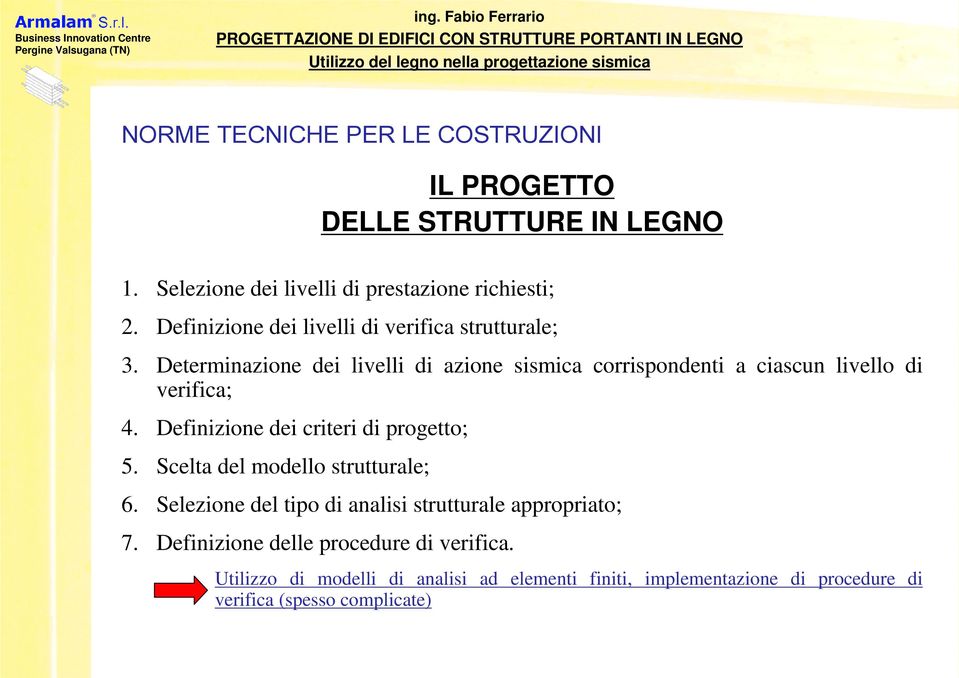 Armalam® S.r.l.
Business Innovation Centre
Pergine Valsugana (TN)

ing. Fabio Ferrario
PROGETTAZIONE DI EDIFICI CON STRUTTURE PORTANTI IN LEGNO
Utilizzo del legno nella progettazione sismica

NORME TECNICHE PER LE COSTRUZIONI

IL PROGETTO
DELLE STRUTTURE IN LEGNO

1. Selezione dei livelli di prestazione richiesti;
2. Definizione dei livelli di verifica strutturale;
3. Determinazione dei livelli di azione sismica corrispondenti a ciascun livello di verifica;
4. Definizione dei criteri di progetto;
5. Scelta del modello strutturale;
6. Selezione del tipo di analisi strutturale appropriato;
7. Definizione delle procedure di verifica.

Utilizzo di modelli di analisi ad elementi finiti, implementazione di procedure di verifica (spesso complicate)